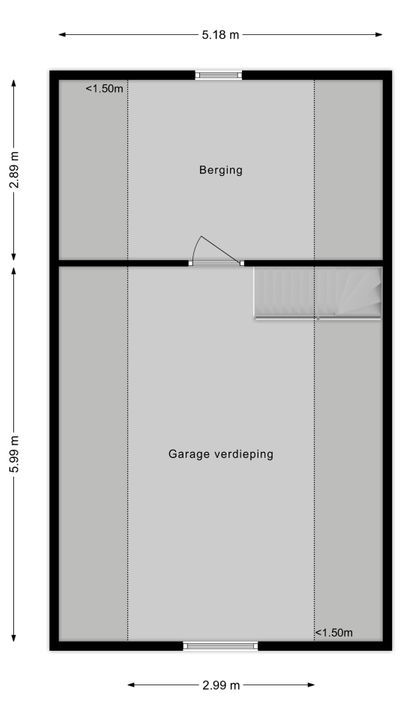 5.18 m

2.89 m

<1.50m

Berging

5.99 m

Garage verdieping

<1.50m

2.99 m